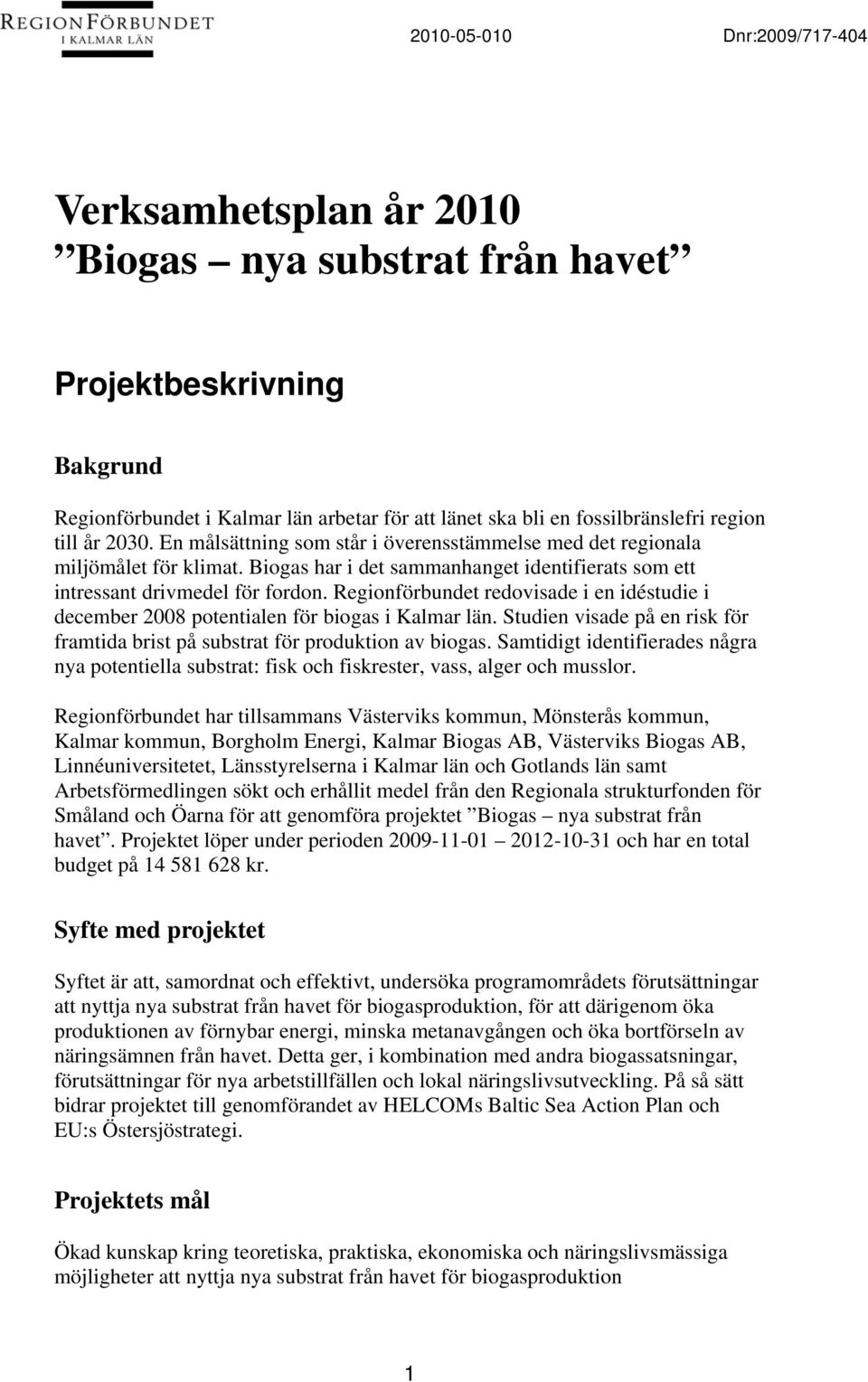 REGIONFÖRBUNDET
I KALMAR LÄN

2010-05-010

Dnr:2009/717-404

Verksamhetsplan år 2010
”Biogas – nya substrat från havet”

Projektbeskrivning

Bakgrund

Regionförbundet i Kalmar län arbetar för att länet ska bli en fossilbränslefri region till år 2030. En målsättning som står i överensstämmelse med det regionala miljömålet för klimat. Biogas har i det sammanhanget identifierats som ett intressant drivmedel för fordon. Regionförbundet redovisade i en idéstudie i december 2008 potentialen för biogas i Kalmar län. Studien visade på en risk för framtida brist på substrat för produktion av biogas. Samtidigt identifierades några nya potentiella substrat: fisk och fiskrester, vass, alger och musslor.

Regionförbundet har tillsammans Västerviks kommun, Mönsterås kommun, Kalmar kommun, Borgholm Energi, Kalmar Biogas AB, Västerviks Biogas AB, Linnéuniversitetet, Länsstyrelserna i Kalmar län och Gotlands län samt Arbetsförmedlingen sökt och erhållit medel från den Regionala strukturfonden för Småland och Öarna för att genomföra projektet ”Biogas – nya substrat från havet”. Projektet löper under perioden 2009-11-01 – 2012-10-31 och har en total budget på 14 581 628 kr.

Syfte med projektet

Syftet är att, samordnat och effektivt, undersöka programområdets förutsättningar att nyttja nya substrat från havet för biogasproduktion, för att därigenom öka produktionen av förnybar energi, minska metanavgången och öka bortförseln av näringsämnen från havet. Detta ger, i kombination med andra biogassatsningar, förutsättningar för nya arbetstillfällen och lokal näringslivsutveckling. På så sätt bidrar projektet till genomförandet av HELCOMs Baltic Sea Action Plan och EU:s Östersjöstrategi.

Projektets mål

Ökad kunskap kring teoretiska, praktiska, ekonomiska och näringslivsmässiga möjligheter att nyttja nya substrat från havet för biogasproduktion

1